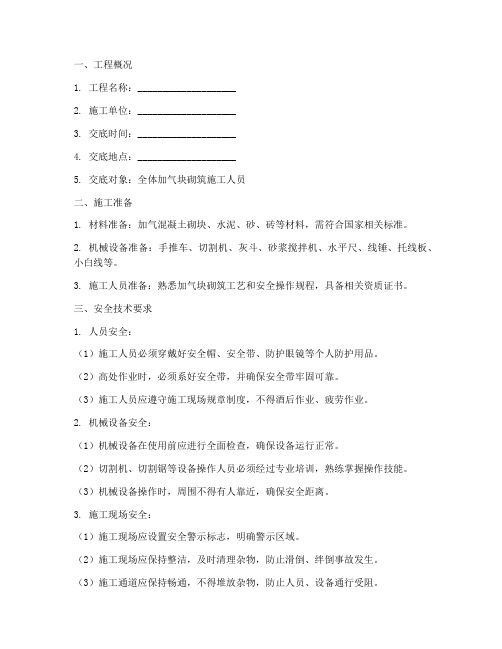 一、工程概况

1. 工程名称：____________________

2. 施工单位：____________________

3. 交底时间：____________________

4. 交底地点：____________________

5. 交底对象：全体加气块砌筑施工人员

二、施工准备

1. 材料准备：加气混凝土砌块、水泥、砂、砖等材料，需符合国家相关标准。

2. 机械设备准备：手推车、切割机、灰斗、砂浆搅拌机、水平尺、线锤、托线板、小白线等。

3. 施工人员准备：熟悉加气块砌筑工艺和安全操作规程，具备相关资质证书。

三、安全技术要求

1. 人员安全：

（1）施工人员必须穿戴好安全帽、安全带、防护眼镜等个人防护用品。

（2）高处作业时，必须系好安全带，并确保安全带牢固可靠。

（3）施工人员应遵守施工现场规章制度，不得酒后作业、疲劳作业。

2. 机械设备安全：

（1）机械设备在使用前应进行全面检查，确保设备运行正常。

（2）切割机、切割锯等设备操作人员必须经过专业培训，熟练掌握操作技能。

（3）机械设备操作时，周围不得有人靠近，确保安全距离。

3. 施工现场安全：

（1）施工现场应设置安全警示标志，明确警示区域。

（2）施工现场应保持整洁，及时清理杂物，防止滑倒、绊倒事故发生。

（3）施工通道应保持畅通，不得堆放杂物，防止人员、设备通行受阻。